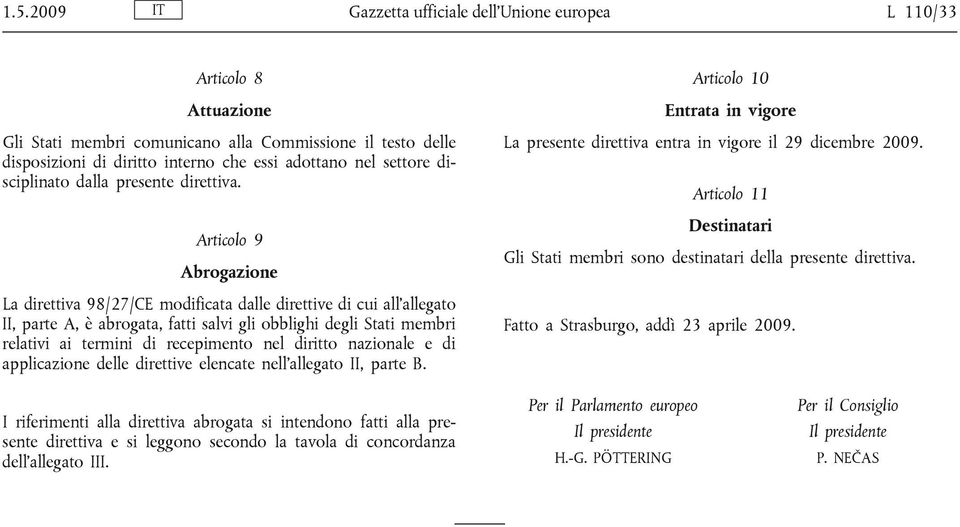 1.5.2009 IT Gazzetta ufficiale dell'Unione europea L 110/33

Articolo 8

Attuazione

Gli Stati membri comunicano alla Commissione il testo delle disposizioni di diritto interno che essi adottano nel settore disciplinato dalla presente direttiva.

Articolo 9

Abrogazione

La direttiva 98/27/CE modificata dalle direttive di cui all'allegato II, parte A, è abrogata, fatti salvi gli obblighi degli Stati membri relativi ai termini di recepimento nel diritto nazionale e di applicazione delle direttive elencate nell'allegato II, parte B.

I riferimenti alla direttiva abrogata si intendono fatti alla presente direttiva e si leggono secondo la tavola di concordanza dell'allegato III.

Articolo 10

Entrata in vigore

La presente direttiva entra in vigore il 29 dicembre 2009.

Articolo 11

Destinatari

Gli Stati membri sono destinatari della presente direttiva.

Fatto a Strasburgo, addì 23 aprile 2009.

Per il Parlamento europeo
Il presidente
H.-G. PÖTTERING

Per il Consiglio
Il presidente
P. NEČAS